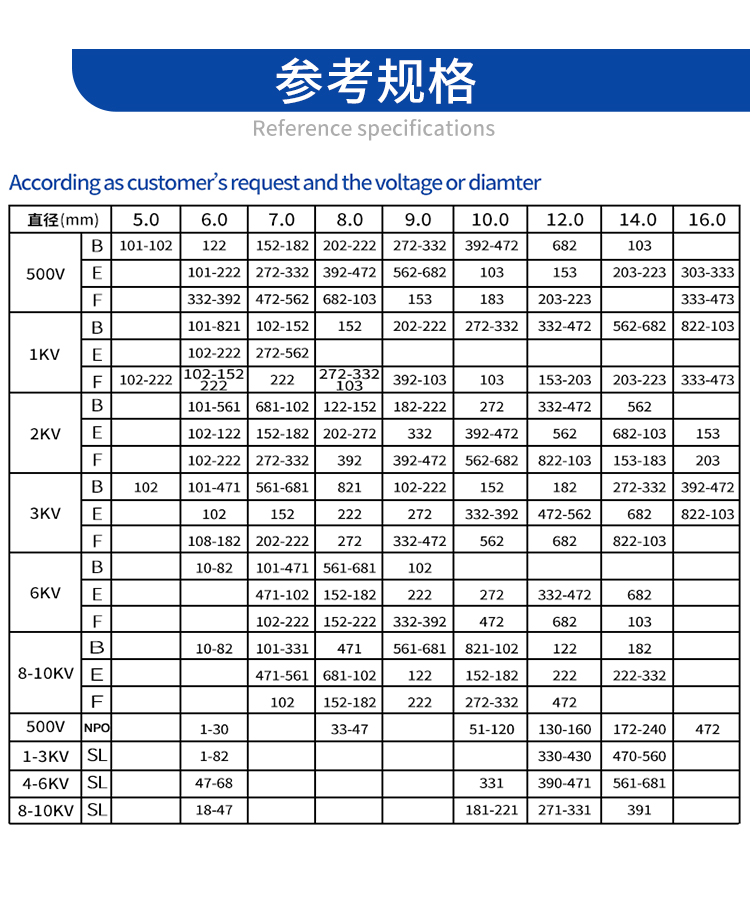 参考规格

Reference specifications

According as customer's request and the voltage or diamter

| 直径(mm) | | 5.0 | 6.0 | 7.0 | 8.0 | 9.0 | 10.0 | 12.0 | 14.0 | 16.0 |
|---|---|---|---|---|---|---|---|---|---|---|
| 500V | B | 101-102 | 122 | 152-182 | 202-222 | 272-332 | 392-472 | 682 | 103 | |
| | E | | 101-222 | 272-332 | 392-472 | 562-682 | 103 | 153 | 203-223 | 303-333 |
| | F | | 332-392 | 472-562 | 682-103 | 153 | 183 | 203-223 | | 333-473 |
| 1KV | B | | 101-821 | 102-152 | 152 | 202-222 | 272-332 | 332-472 | 562-682 | 822-103 |
| | E | | 102-222 | 272-562 | | | | | | |
| | F | 102-222 | 102-152 222 | 222 | 272-332 103 | 392-103 | 103 | 153-203 | 203-223 | 333-473 |
| 2KV | B | | 101-561 | 681-102 | 122-152 | 182-222 | 272 | 332-472 | 562 | |
| | E | | 102-122 | 152-182 | 202-272 | 332 | 392-472 | 562 | 682-103 | 153 |
| | F | | 102-222 | 272-332 | 392 | 392-472 | 562-682 | 822-103 | 153-183 | 203 |
| 3KV | B | 102 | 101-471 | 561-681 | 821 | 102-222 | 152 | 182 | 272-332 | 392-472 |
| | E | | 102 | 152 | 222 | 272 | 332-392 | 472-562 | 682 | 822-103 |
| | F | | 108-182 | 202-222 | 272 | 332-472 | 562 | 682 | 822-103 | |
| 6KV | B | | 10-82 | 101-471 | 561-681 | 102 | | | | |
| | E | | | 471-102 | 152-182 | 222 | 272 | 332-472 | 682 | |
| | F | | | 102-222 | 152-222 | 332-392 | 472 | 682 | 103 | |
| 8-10KV | B | | 10-82 | 101-331 | 471 | 561-681 | 821-102 | 122 | 182 | |
| | E | | | 471-561 | 681-102 | 122 | 152-182 | 222 | 222-332 | |
| | F | | | 102 | 152-182 | 222 | 272-332 | 472 | | |
| 500V | NPO | | 1-30 | | 33-47 | | 51-120 | 130-160 | 172-240 | 472 |
| 1-3KV | SL | | 1-82 | | | | | 330-430 | 470-560 | |
| 4-6KV | SL | | 47-68 | | | | 331 | 390-471 | 561-681 | |
| 8-10KV | SL | | 18-47 | | | | 181-221 | 271-331 | 391 | |